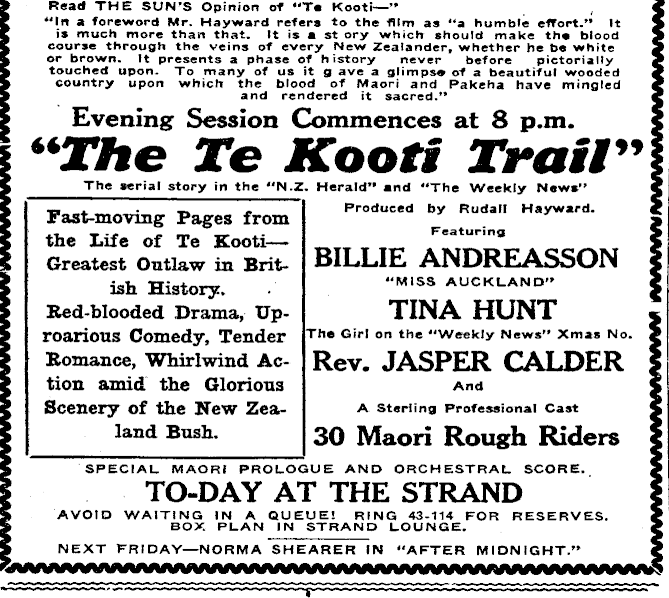 Read THE SUN'S Opinion of "Te Kooti—"

"In a foreword Mr. Hayward refers to the film as "a humble effort." It is much more than that. It is a st ory which should make the blood course through the veins of every New Zealander, whether he be white or brown. It presents a phase of history never before pictorially touched upon. To many of us it g ave a glimpse of a beautiful wooded country upon which the blood of Maori and Pakeha have mingled and rendered it sacred."

Evening Session Commences at 8 p.m.

"The Te Kooti Trail"

The serial story in the "N.Z. Herald" and "The Weekly News"

Fast-moving Pages from the Life of Te Kooti—Greatest Outlaw in British History.

Red-blooded Drama, Uproarious Comedy, Tender Romance, Whirlwind Action amid the Glorious Scenery of the New Zealand Bush.

Produced by Rudall Hayward.

Featuring

BILLIE ANDREASSON

"MISS AUCKLAND"

TINA HUNT

The Girl on the "Weekly News" Xmas No.

Rev. JASPER CALDER

And

A Sterling Professional Cast

30 Maori Rough Riders

SPECIAL MAORI PROLOGUE AND ORCHESTRAL SCORE.

TO-DAY AT THE STRAND

AVOID WAITING IN A QUEUE! RING 43-114 FOR RESERVES. BOX PLAN IN STRAND LOUNGE.

NEXT FRIDAY—NORMA SHEARER IN "AFTER MIDNIGHT."